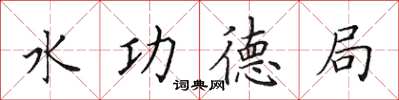 水功德局

词典网